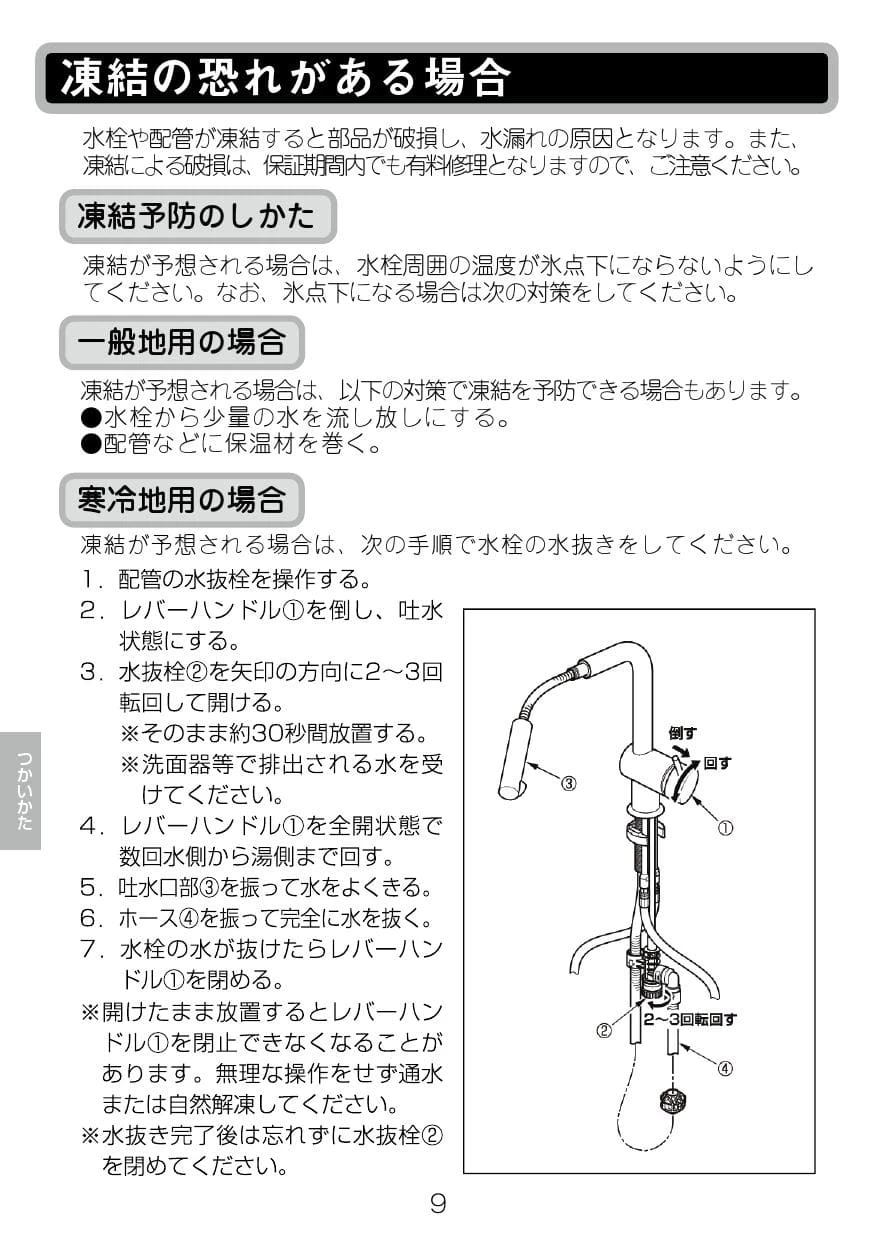 凍結の恐れがある場合

水栓や配管が凍結すると部品が破損し、水漏れの原因となります。また、凍結による破損は、保証期間内でも有料修理となりますので、ご注意ください。

凍結予防のしかた

凍結が予想される場合は、水栓周囲の温度が氷点下にならないようにしてください。なお、氷点下になる場合は次の対策をしてください。

一般地用の場合

凍結が予想される場合は、以下の対策で凍結を予防できる場合もあります。
●水栓から少量の水を流し放しにする。
●配管などに保温材を巻く。

寒冷地用の場合

凍結が予想される場合は、次の手順で水栓の水抜きをしてください。
1．配管の水抜栓を操作する。
2．レバーハンドル①を倒し、吐水状態にする。
3．水抜栓②を矢印の方向に2～3回転回して開ける。
※そのまま約30秒間放置する。
※洗面器等で排出される水を受けてください。
4．レバーハンドル①を全開状態で数回水側から湯側まで回す。
5．吐水口部③を振って水をよくきる。
6．ホース④を振って完全に水を抜く。
7．水栓の水が抜けたらレバーハンドル①を閉める。
※開けたまま放置するとレバーハンドル①を閉止できなくなることがあります。無理な操作をせず通水または自然解凍してください。
※水抜き完了後は忘れずに水抜栓②を閉めてください。

倒す
回す
③
①
②
2～3回転回す
④

つかいかた

9